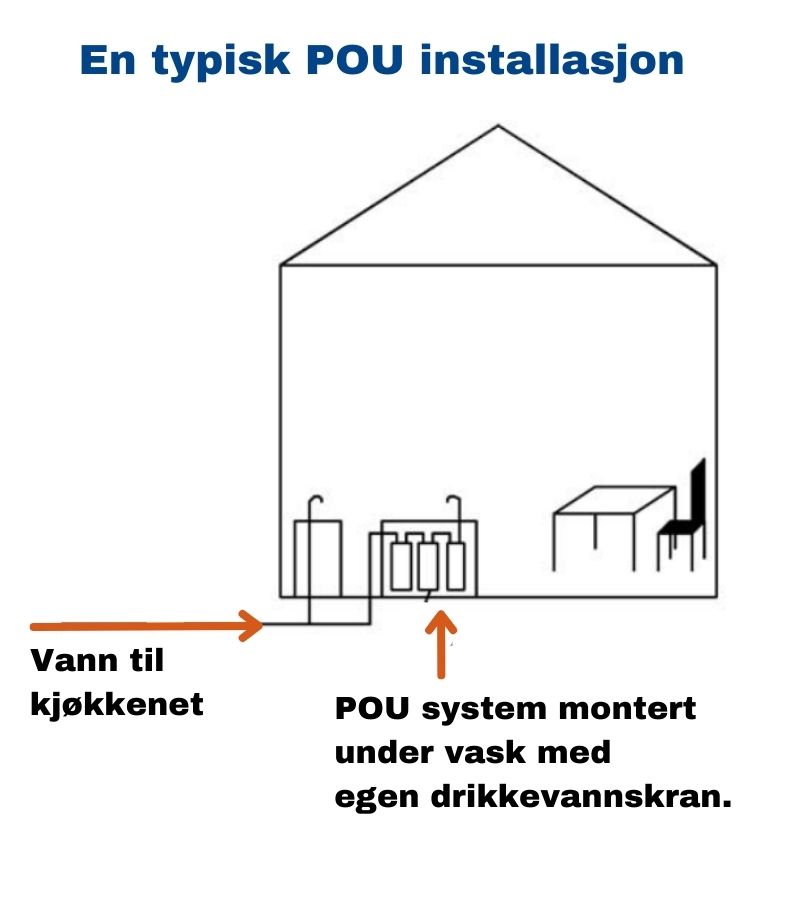 En typisk POU installasjon

Vann til kjøkkenet

POU system montert under vask med egen drikkevannskran.